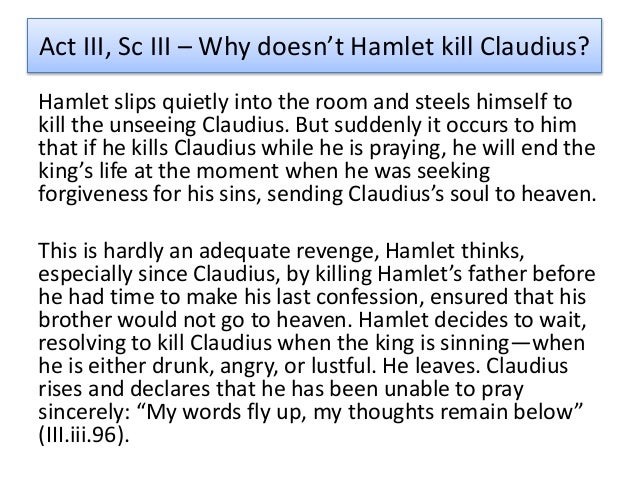 Act III, Sc III – Why doesn't Hamlet kill Claudius?

Hamlet slips quietly into the room and steels himself to kill the unseeing Claudius. But suddenly it occurs to him that if he kills Claudius while he is praying, he will end the king's life at the moment when he was seeking forgiveness for his sins, sending Claudius's soul to heaven.

This is hardly an adequate revenge, Hamlet thinks, especially since Claudius, by killing Hamlet's father before he had time to make his last confession, ensured that his brother would not go to heaven. Hamlet decides to wait, resolving to kill Claudius when the king is sinning—when he is either drunk, angry, or lustful. He leaves. Claudius rises and declares that he has been unable to pray sincerely: "My words fly up, my thoughts remain below" (III.iii.96).